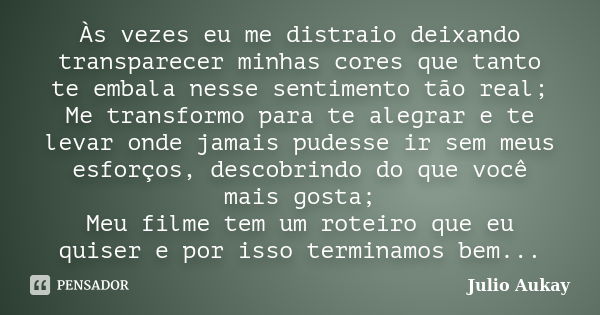 Às vezes eu me distraio deixando transparecer minhas cores que tanto te embala nesse sentimento tão real;
Me transformo para te alegrar e te levar onde jamais pudesse ir sem meus esforços, descobrindo do que você mais gosta;
Meu filme tem um roteiro que eu quiser e por isso terminamos bem...

PENSADOR

Julio Aukay